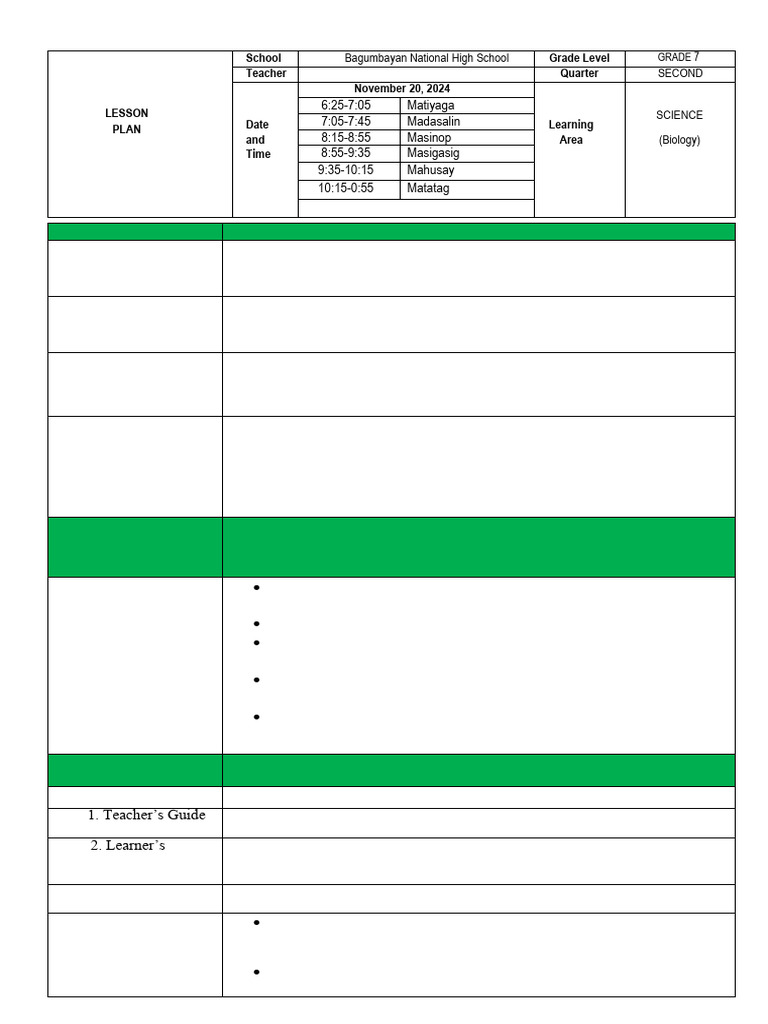 | LESSON PLAN | School | Bagumbayan National High School | | Grade Level | GRADE 7 |
|---|---|---|---|---|---|
| | Teacher | | | Quarter | SECOND |
| | Date and Time | November 20, 2024 | | Learning Area | SCIENCE (Biology) |
| | | 6:25-7:05 | Matiyaga | | |
| | | 7:05-7:45 | Madasalin | | |
| | | 8:15-8:55 | Masinop | | |
| | | 8:55-9:35 | Masigasig | | |
| | | 9:35-10:15 | Mahusay | | |
| | | 10:15-0:55 | Matatag | | |

1. Teacher's Guide

2. Learner's